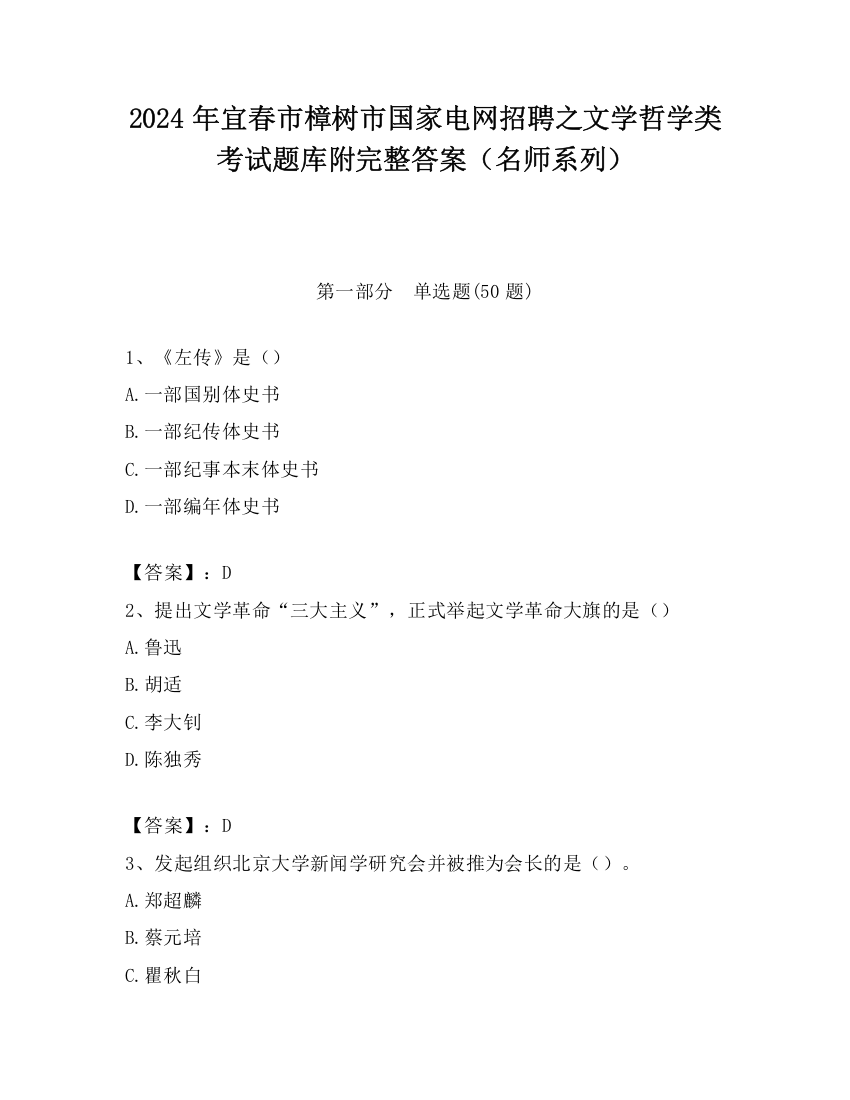 2024 年宜春市樟树市国家电网招聘之文学哲学类考试题库附完整答案（名师系列）

第一部分　单选题(50 题)

1、《左传》是（）
A.一部国别体史书
B.一部纪传体史书
C.一部纪事本末体史书
D.一部编年体史书

【答案】：D
2、提出文学革命“三大主义”，正式举起文学革命大旗的是（）
A.鲁迅
B.胡适
C.李大钊
D.陈独秀

【答案】：D
3、发起组织北京大学新闻学研究会并被推为会长的是（）。
A.郑超麟
B.蔡元培
C.瞿秋白